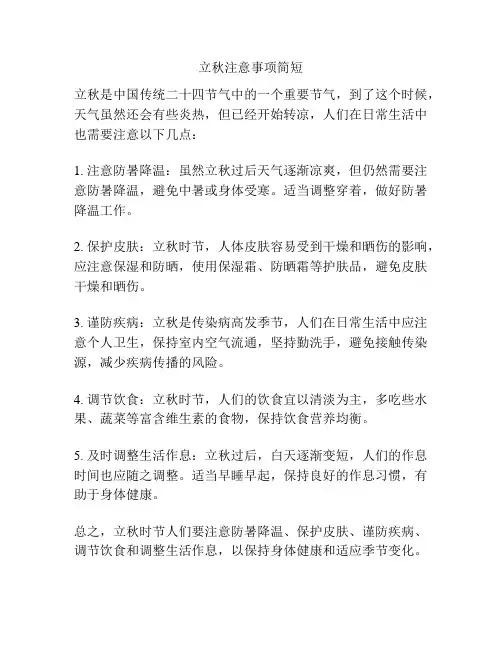 立秋注意事项简短

立秋是中国传统二十四节气中的一个重要节气，到了这个时候，天气虽然还会有些炎热，但已经开始转凉，人们在日常生活中也需要注意以下几点：

1. 注意防暑降温：虽然立秋过后天气逐渐凉爽，但仍然需要注意防暑降温，避免中暑或身体受寒。适当调整穿着，做好防暑降温工作。

2. 保护皮肤：立秋时节，人体皮肤容易受到干燥和晒伤的影响，应注意保湿和防晒，使用保湿霜、防晒霜等护肤品，避免皮肤干燥和晒伤。

3. 谨防疾病：立秋是传染病高发季节，人们在日常生活中应注意个人卫生，保持室内空气流通，坚持勤洗手，避免接触传染源，减少疾病传播的风险。

4. 调节饮食：立秋时节，人们的饮食宜以清淡为主，多吃些水果、蔬菜等富含维生素的食物，保持饮食营养均衡。

5. 及时调整生活作息：立秋过后，白天逐渐变短，人们的作息时间也应随之调整。适当早睡早起，保持良好的作息习惯，有助于身体健康。

总之，立秋时节人们要注意防暑降温、保护皮肤、谨防疾病、调节饮食和调整生活作息，以保持身体健康和适应季节变化。